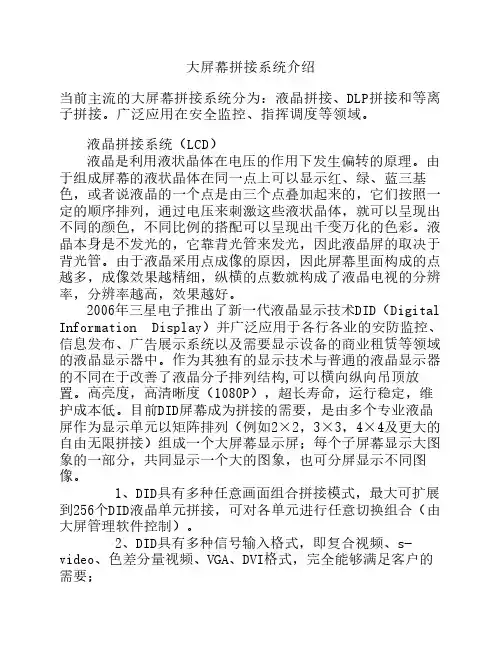 大屏幕拼接系统介绍

当前主流的大屏幕拼接系统分为：液晶拼接、DLP拼接和等离子拼接。广泛应用在安全监控、指挥调度等领域。

液晶拼接系统（LCD）

液晶是利用液状晶体在电压的作用下发生偏转的原理。由于组成屏幕的液状晶体在同一点上可以显示红、绿、蓝三基色，或者说液晶的一个点是由三个点叠加起来的，它们按照一定的顺序排列，通过电压来刺激这些液状晶体，就可以呈现出不同的颜色，不同比例的搭配可以呈现出千变万化的色彩。液晶本身是不发光的，它靠背光管来发光，因此液晶屏的取决于背光管。由于液晶采用点成像的原因，因此屏幕里面构成的点越多，成像效果越精细，纵横的点数就构成了液晶电视的分辨率，分辨率越高，效果越好。

2006年三星电子推出了新一代液晶显示技术DID（Digital Information Display）并广泛应用于各行各业的安防监控、信息发布、广告展示系统以及需要显示设备的商业租赁等领域的液晶显示器中。作为其独有的显示技术与普通的液晶显示器的不同在于改善了液晶分子排列结构,可以横向纵向吊顶放置。高亮度，高清晰度（1080P），超长寿命，运行稳定，维护成本低。目前DID屏幕成为拼接的需要，是由多个专业液晶屏作为显示单元以矩阵排列（例如2×2，3×3，4×4及更大的自由无限拼接）组成一个大屏幕显示屏；每个子屏幕显示大图象的一部分，共同显示一个大的图象，也可分屏显示不同图像。

1、DID具有多种任意画面组合拼接模式，最大可扩展到256个DID液晶单元拼接，可对各单元进行任意切换组合（由大屏管理软件控制）。

2、DID具有多种信号输入格式，即复合视频、s-video、色差分量视频、VGA、DVI格式，完全能够满足客户的需要；